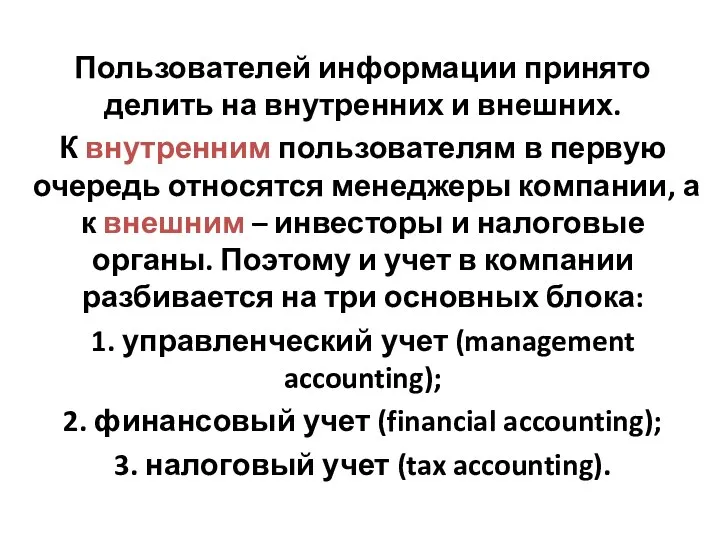 Пользователей информации принято делить на внутренних и внешних.

К внутренним пользователям в первую очередь относятся менеджеры компании, а к внешним – инвесторы и налоговые органы. Поэтому и учет в компании разбивается на три основных блока:

1. управленческий учет (management accounting);

2. финансовый учет (financial accounting);

3. налоговый учет (tax accounting).